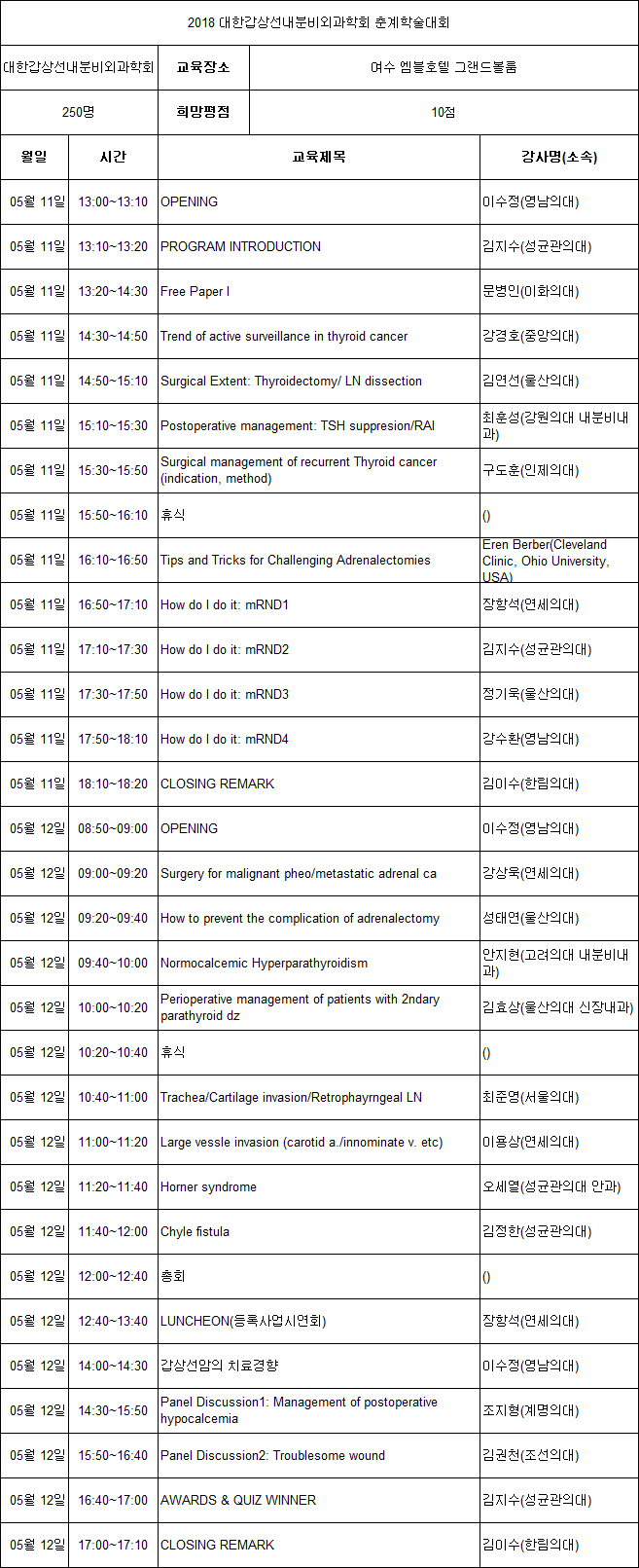 2018 대한갑상선내분비외과학회 춘계학술대회

| 대한갑상선내분비외과학회 | 교육장소 | 여수 엠블호텔 그랜드볼룸 |
|---|---|---|
| 250명 | 희망평점 | 10점 |

| 월일 | 시간 | 교육제목 | 강사명(소속) |
|---|---|---|---|
| 05월 11일 | 13:00~13:10 | OPENING | 이수정(영남의대) |
| 05월 11일 | 13:10~13:20 | PROGRAM INTRODUCTION | 김지수(성균관의대) |
| 05월 11일 | 13:20~14:30 | Free Paper I | 문병인(이화의대) |
| 05월 11일 | 14:30~14:50 | Trend of active surveillance in thyroid cancer | 강경호(중앙의대) |
| 05월 11일 | 14:50~15:10 | Surgical Extent: Thyroidectomy/ LN dissection | 김연선(울산의대) |
| 05월 11일 | 15:10~15:30 | Postoperative management: TSH suppresion/RAI | 최훈성(강원의대 내분비내과) |
| 05월 11일 | 15:30~15:50 | Surgical management of recurrent Thyroid cancer (indication, method) | 구도훈(인제의대) |
| 05월 11일 | 15:50~16:10 | 휴식 | () |
| 05월 11일 | 16:10~16:50 | Tips and Tricks for Challenging Adrenalectomies | Eren Berber(Cleveland Clinic, Ohio University, USA) |
| 05월 11일 | 16:50~17:10 | How do I do it: mRND1 | 장항석(연세의대) |
| 05월 11일 | 17:10~17:30 | How do I do it: mRND2 | 김지수(성균관의대) |
| 05월 11일 | 17:30~17:50 | How do I do it: mRND3 | 정기욱(울산의대) |
| 05월 11일 | 17:50~18:10 | How do I do it: mRND4 | 강수환(영남의대) |
| 05월 11일 | 18:10~18:20 | CLOSING REMARK | 김이수(한림의대) |
| 05월 12일 | 08:50~09:00 | OPENING | 이수정(영남의대) |
| 05월 12일 | 09:00~09:20 | Surgery for malignant pheo/metastatic adrenal ca | 강상욱(연세의대) |
| 05월 12일 | 09:20~09:40 | How to prevent the complication of adrenalectomy | 성태연(울산의대) |
| 05월 12일 | 09:40~10:00 | Normocalcemic Hyperparathyroidism | 안지현(고려의대 내분비내과) |
| 05월 12일 | 10:00~10:20 | Perioperative management of patients with 2ndary parathyroid dz | 김효상(울산의대 신장내과) |
| 05월 12일 | 10:20~10:40 | 휴식 | () |
| 05월 12일 | 10:40~11:00 | Trachea/Cartilage invasion/Retrophayrngeal LN | 최준영(서울의대) |
| 05월 12일 | 11:00~11:20 | Large vessle invasion (carotid a./innominate v. etc) | 이용상(연세의대) |
| 05월 12일 | 11:20~11:40 | Horner syndrome | 오세열(성균관의대 안과) |
| 05월 12일 | 11:40~12:00 | Chyle fistula | 김정한(성균관의대) |
| 05월 12일 | 12:00~12:40 | 총회 | () |
| 05월 12일 | 12:40~13:40 | LUNCHEON(등록사업시연회) | 장항석(연세의대) |
| 05월 12일 | 14:00~14:30 | 갑상선암의 치료경향 | 이수정(영남의대) |
| 05월 12일 | 14:30~15:50 | Panel Discussion1: Management of postoperative hypocalcemia | 조지형(계명의대) |
| 05월 12일 | 15:50~16:40 | Panel Discussion2: Troublesome wound | 김권천(조선의대) |
| 05월 12일 | 16:40~17:00 | AWARDS & QUIZ WINNER | 김지수(성균관의대) |
| 05월 12일 | 17:00~17:10 | CLOSING REMARK | 김이수(한림의대) |